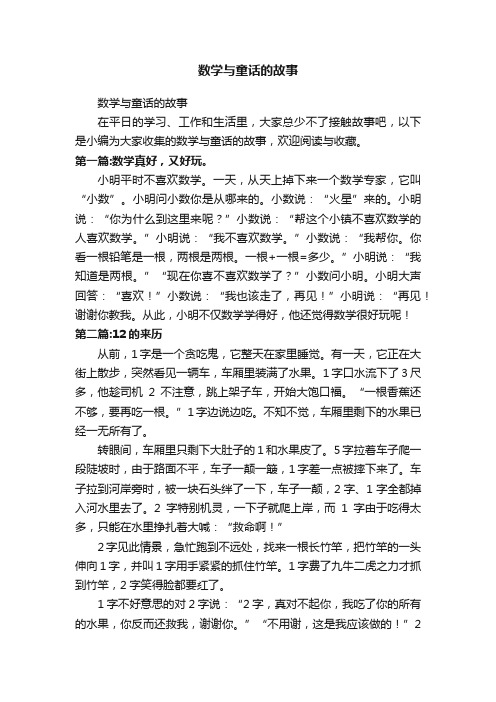 数学与童话的故事

数学与童话的故事

在平日的学习、工作和生活里，大家总少不了接触故事吧，以下是小编为大家收集的数学与童话的故事，欢迎阅读与收藏。

第一篇:数学真好，又好玩。

小明平时不喜欢数学。一天，从天上掉下来一个数学专家，它叫“小数”。小明问小数你是从哪来的。小数说：“火星”来的。小明说：“你为什么到这里来呢？”小数说：“帮这个小镇不喜欢数学的人喜欢数学。”小明说：“我不喜欢数学。”小数说：“我帮你。你看一根铅笔是一根，两根是两根。一根+一根=多少。”小明说：“我知道是两根。”“现在你喜不喜欢数学了？”小数问小明。小明大声回答：“喜欢！”小数说：“我也该走了，再见！”小明说：“再见！谢谢你教我。从此，小明不仅数学学得好，他还觉得数学很好玩呢！

第二篇:12的来历

从前，1字是一个贪吃鬼，它整天在家里睡觉。有一天，它正在大街上散步，突然看见一辆车，车厢里装满了水果。1字口水流下了3尺多，他趁司机 2 不注意，跳上架子车，开始大饱口福。“一根香蕉还不够，要再吃一根。”1字边说边吃。不知不觉，车厢里剩下的水果已经一无所有了。

转眼间，车厢里只剩下大肚子的1和水果皮了。5字拉着车子爬一段陡坡时，由于路面不平，车子一颠一簸，1字差一点被摔下来了。车子拉到河岸旁时，被一块石头绊了一下，车子一颠，2字、1字全都掉入河水里去了。2 字特别机灵，一下子就爬上岸，而 1 字由于吃得太多，只能在水里挣扎着大喊：“救命啊！”

2字见此情景，急忙跑到不远处，找来一根长竹竿，把竹竿的一头伸向1字，并叫1字用手紧紧的抓住竹竿。1字费了九牛二虎之力才抓到竹竿，2字笑得脸都要红了。

1字不好意思的对2字说：“2字，真对不起你，我吃了你的所有的水果，你反而还救我，谢谢你。”“不用谢，这是我应该做的！”2